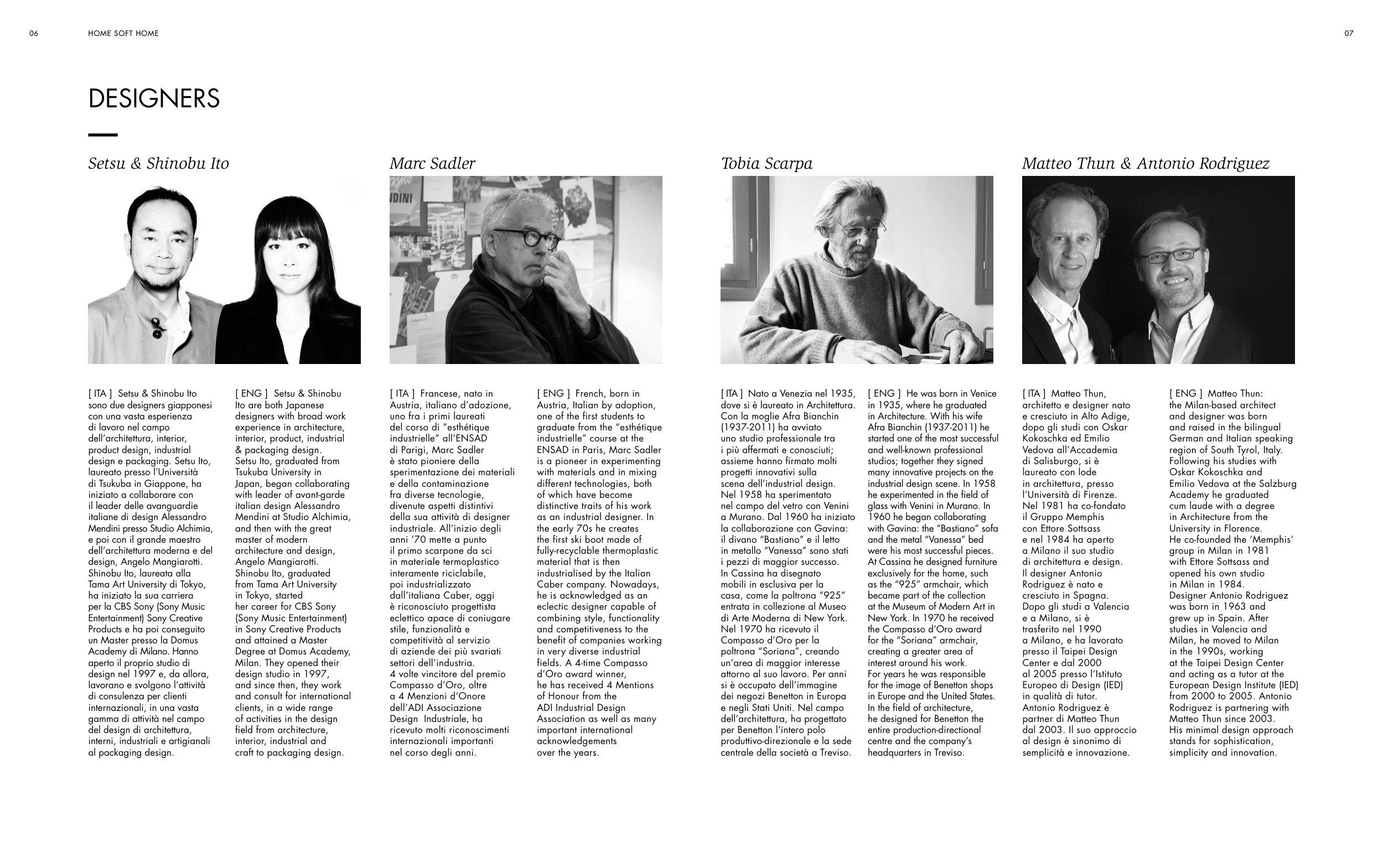 06 HOME SOFT HOME

07

DESIGNERS

Setsu & Shinobu Ito

[ ITA ] Setsu & Shinobu Ito sono due designers giapponesi con una vasta esperienza di lavoro nel campo dell'architettura, interior, product design, industrial design e packaging. Setsu Ito, laureato presso l'Università di Tsukuba in Giappone, ha iniziato a collaborare con il leader delle avanguardie italiane di design Alessandro Mendini presso Studio Alchimia, e poi con il grande maestro dell'architettura moderna e del design, Angelo Mangiarotti. Shinobu Ito, laureata alla Tama Art University di Tokyo, ha iniziato la sua carriera per la CBS Sony (Sony Music Entertainment) Sony Creative Products e ha poi conseguito un Master presso la Domus Academy di Milano. Hanno aperto il proprio studio di design nel 1997 e, da allora, lavorano e svolgono l'attività di consulenza per clienti internazionali, in una vasta gamma di attività nel campo del design di architettura, interni, industriali e artigianali al packaging design.

[ ENG ] Setsu & Shinobu Ito are both Japanese designers with broad work experience in architecture, interior, product, industrial & packaging design. Setsu Ito, graduated from Tsukuba University in Japan, began collaborating with leader of avant-garde italian design Alessandro Mendini at Studio Alchimia, and then with the great master of modern architecture and design, Angelo Mangiarotti. Shinobu Ito, graduated from Tama Art University in Tokyo, started her career for CBS Sony (Sony Music Entertainment) in Sony Creative Products and attained a Master Degree at Domus Academy, Milan. They opened their design studio in 1997, and since then, they work and consult for international clients, in a wide range of activities in the design field from architecture, interior, industrial and craft to packaging design.

Marc Sadler

[ ITA ] Francese, nato in Austria, italiano d'adozione, uno fra i primi laureati del corso di "esthétique industrielle" all'ENSAD di Parigi, Marc Sadler è stato pioniere della sperimentazione dei materiali e della contaminazione fra diverse tecnologie, divenute aspetti distintivi della sua attività di designer industriale. All'inizio degli anni '70 mette a punto il primo scarpone da sci in materiale termoplastico interamente riciclabile, poi industrializzato dall'italiana Caber, oggi è riconosciuto progettista eclettico apace di coniugare stile, funzionalità e competitività al servizio di aziende dei più svariati settori dell'industria. 4 volte vincitore del premio Compasso d'Oro, oltre a 4 Menzioni d'Onore dell'ADI Associazione Design Industriale, ha ricevuto molti riconoscimenti internazionali importanti nel corso degli anni.

[ ENG ] French, born in Austria, Italian by adoption, one of the first students to graduate from the "esthétique industrielle" course at the ENSAD in Paris, Marc Sadler is a pioneer in experimenting with materials and in mixing different technologies, both of which have become distinctive traits of his work as an industrial designer. In the early 70s he creates the first ski boot made of fully-recyclable thermoplastic material that is then industrialised by the Italian Caber company. Nowadays, he is acknowledged as an eclectic designer capable of combining style, functionality and competitiveness to the benefit of companies working in very diverse industrial fields. A 4-time Compasso d'Oro award winner, he has received 4 Mentions of Honour from the ADI Industrial Design Association as well as many important international acknowledgements over the years.

Tobia Scarpa

[ ITA ] Nato a Venezia nel 1935, dove si è laureato in Architettura. Con la moglie Afra Bianchin (1937-2011) ha avviato uno studio professionale tra i più affermati e conosciuti; assieme hanno firmato molti progetti innovativi sulla scena dell'industrial design. Nel 1958 ha sperimentato nel campo del vetro con Venini a Murano. Dal 1960 ha iniziato la collaborazione con Gavina: il divano "Bastiano" e il letto in metallo "Vanessa" sono stati i pezzi di maggior successo. In Cassina ha disegnato mobili in esclusiva per la casa, come la poltrona "925" entrata in collezione al Museo di Arte Moderna di New York. Nel 1970 ha ricevuto il Compasso d'Oro per la poltrona "Soriana", creando un'area di maggior interesse attorno al suo lavoro. Per anni si è occupato dell'immagine dei negozi Benetton in Europa e negli Stati Uniti. Nel campo dell'architettura, ha progettato per Benetton l'intero polo produttivo-direzionale e la sede centrale della società a Treviso.

[ ENG ] He was born in Venice in 1935, where he graduated in Architecture. With his wife Afra Bianchin (1937-2011) he started one of the most successful and well-known professional studios; together they signed many innovative projects on the industrial design scene. In 1958 he experimented in the field of glass with Venini in Murano. In 1960 he began collaborating with Gavina: the "Bastiano" sofa and the metal "Vanessa" bed were his most successful pieces. At Cassina he designed furniture exclusively for the home, such as the "925" armchair, which became part of the collection at the Museum of Modern Art in New York. In 1970 he received the Compasso d'Oro award for the "Soriana" armchair, creating a greater area of interest around his work. For years he was responsible for the image of Benetton shops in Europe and the United States. In the field of architecture, he designed for Benetton the entire production-directional centre and the company's headquarters in Treviso.

Matteo Thun & Antonio Rodriguez

[ ITA ] Matteo Thun, architetto e designer nato e cresciuto in Alto Adige, dopo gli studi con Oskar Kokoschka ed Emilio Vedova all'Accademia di Salisburgo, si è laureato con lode in architettura, presso l'Università di Firenze. Nel 1981 ha co-fondato il Gruppo Memphis con Ettore Sottsass e nel 1984 ha aperto a Milano il suo studio di architettura e design. Il designer Antonio Rodriguez è nato e cresciuto in Spagna. Dopo gli studi a Valencia e a Milano, si è trasferito nel 1990 a Milano, e ha lavorato presso il Taipei Design Center e dal 2000 al 2005 presso l'Istituto Europeo di Design (IED) in qualità di tutor. Antonio Rodriguez è partner di Matteo Thun dal 2003. Il suo approccio al design è sinonimo di semplicità e innovazione.

[ ENG ] Matteo Thun: the Milan-based architect and designer was born and raised in the bilingual German and Italian speaking region of South Tyrol, Italy. Following his studies with Oskar Kokoschka and Emilio Vedova at the Salzburg Academy he graduated cum laude with a degree in Architecture from the University in Florence. He co-founded the 'Memphis' group in Milan in 1981 with Ettore Sottsass and opened his own studio in Milan in 1984. Designer Antonio Rodriguez was born in 1963 and grew up in Spain. After studies in Valencia and Milan, he moved to Milan in the 1990s, working at the Taipei Design Center and acting as a tutor at the European Design Institute (IED) from 2000 to 2005. Antonio Rodriguez is partnering with Matteo Thun since 2003. His minimal design approach stands for sophistication, simplicity and innovation.